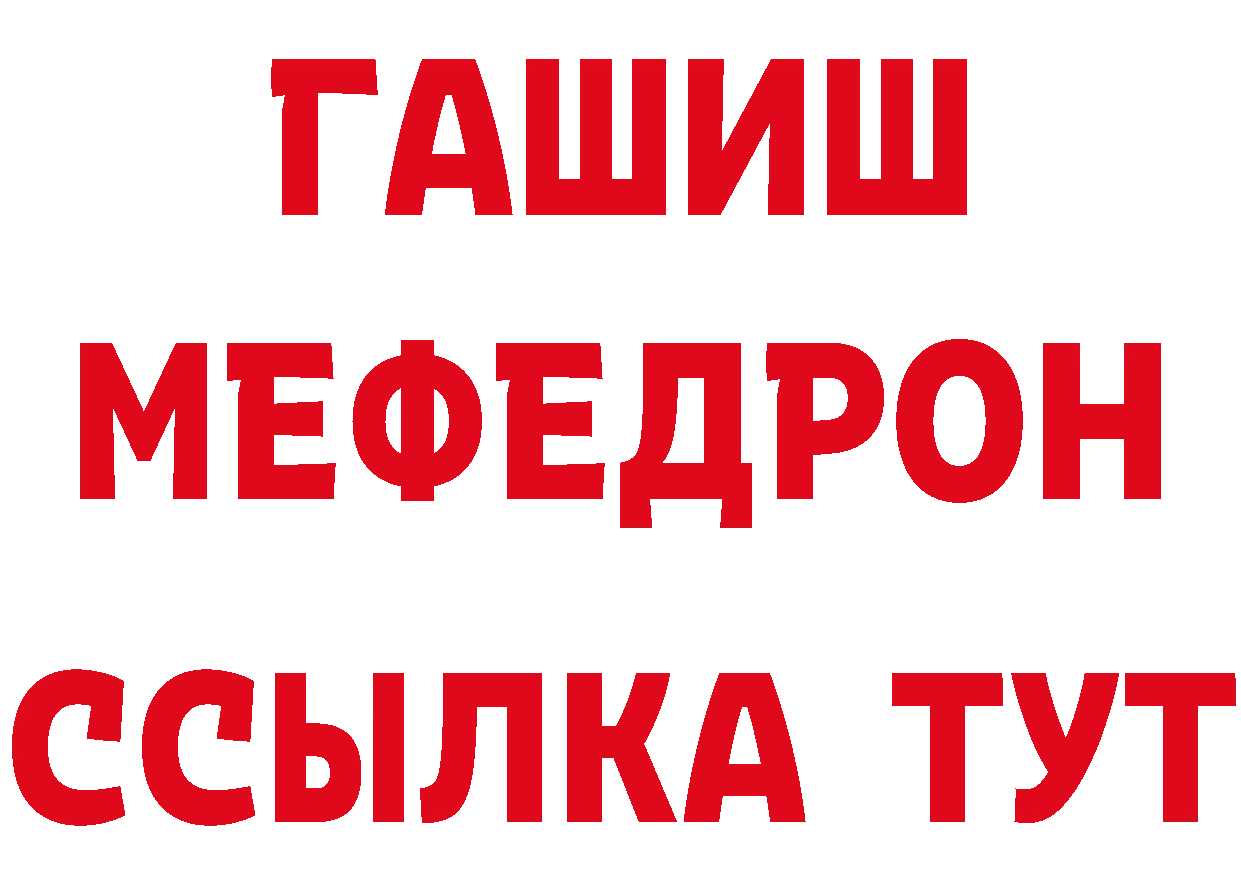 ГАШИШ
МЕФЕДРОН
ССЫЛКА ТУТ